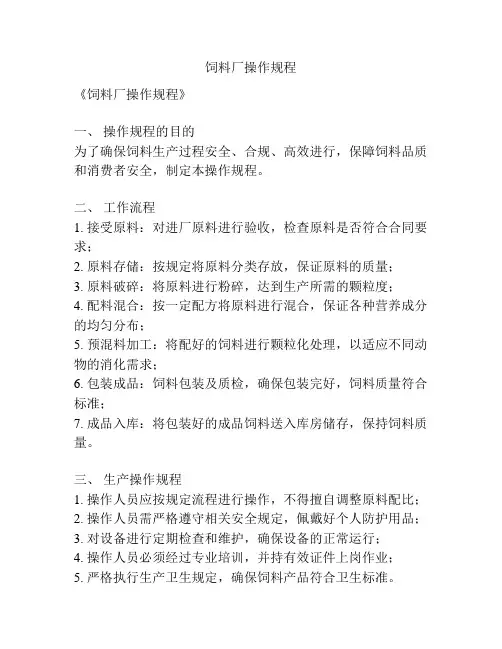 饲料厂操作规程

《饲料厂操作规程》

一、 操作规程的目的
为了确保饲料生产过程安全、合规、高效进行，保障饲料品质和消费者安全，制定本操作规程。

二、 工作流程
1. 接受原料：对进厂原料进行验收，检查原料是否符合合同要求；
2. 原料存储：按规定将原料分类存放，保证原料的质量；
3. 原料破碎：将原料进行粉碎，达到生产所需的颗粒度；
4. 配料混合：按一定配方将原料进行混合，保证各种营养成分的均匀分布；
5. 预混料加工：将配好的饲料进行颗粒化处理，以适应不同动物的消化需求；
6. 包装成品：饲料包装及质检，确保包装完好，饲料质量符合标准；
7. 成品入库：将包装好的成品饲料送入库房储存，保持饲料质量。

三、 生产操作规程
1. 操作人员应按规定流程进行操作，不得擅自调整原料配比；
2. 操作人员需严格遵守相关安全规定，佩戴好个人防护用品；
3. 对设备进行定期检查和维护，确保设备的正常运行；
4. 操作人员必须经过专业培训，并持有效证件上岗作业；
5. 严格执行生产卫生规定，确保饲料产品符合卫生标准。